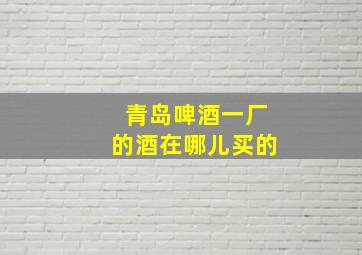 青岛啤酒一厂
的酒在哪儿买的